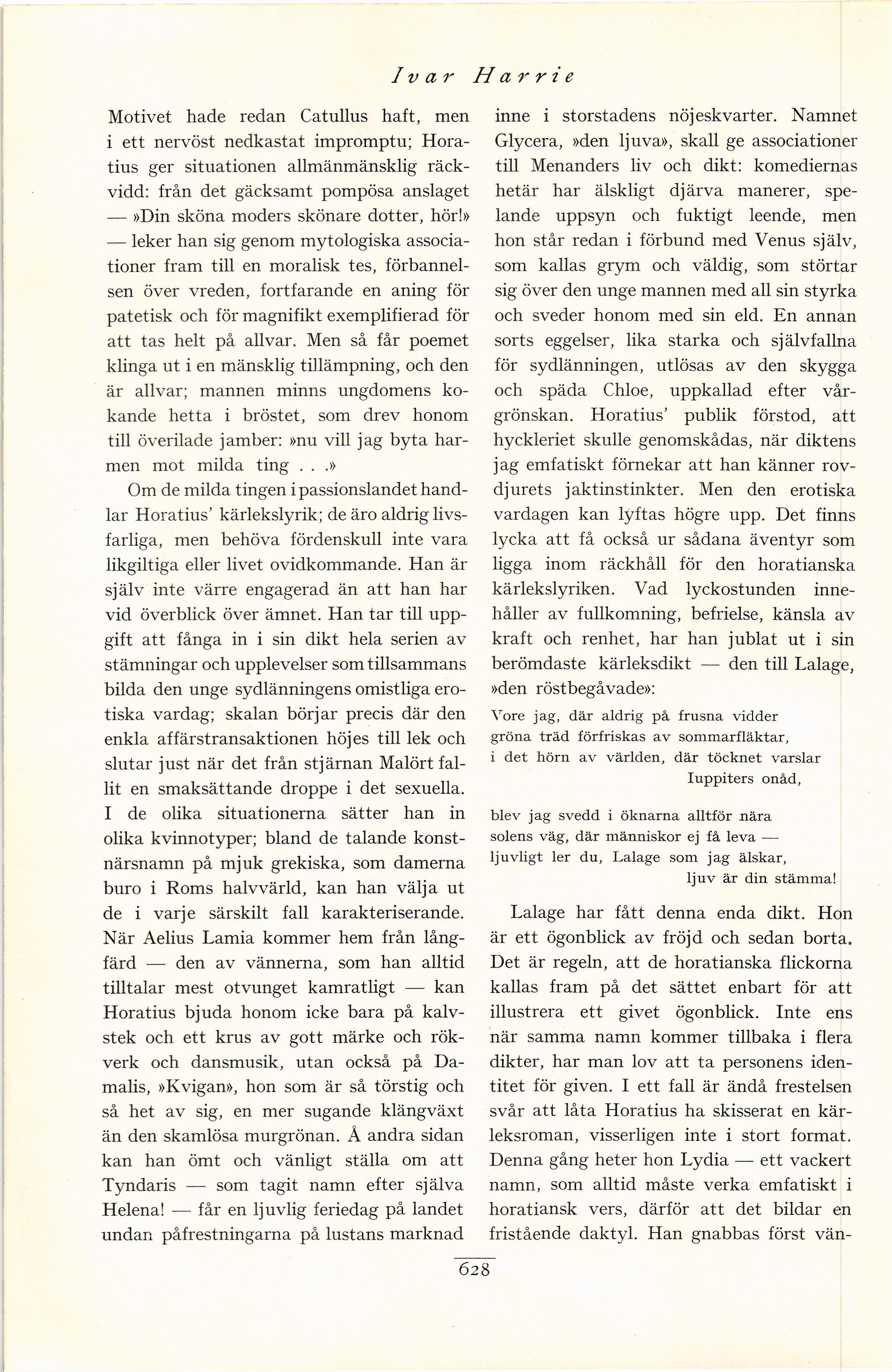 Ivar Harrie

Motivet hade redan Catullus haft, men i ett nervöst nedkastat impromptu; Horatius ger situationen allmänmänsklig räckvidd: från det gäcksamt pompösa anslaget — »Din sköna moders skönare dotter, hör!» — leker han sig genom mytologiska associationer fram till en moralisk tes, förbannelsen över vreden, fortfarande en aning för patetisk och för magnifikt exemplifierad för att tas helt på allvar. Men så får poemet klinga ut i en mänsklig tillämpning, och den är allvar; mannen minns ungdomens kokande hetta i bröstet, som drev honom till överilade jamber: »nu vill jag byta harmen mot milda ting . . .»

Om de milda tingen i passionslandet handlar Horatius' kärlekslyrik; de äro aldrig livsfarliga, men behöva fördenskull inte vara likgiltiga eller livet ovidkommande. Han är själv inte värre engagerad än att han har vid överblick över ämnet. Han tar till uppgift att fånga in i sin dikt hela serien av stämningar och upplevelser som tillsammans bilda den unge sydlänningens omistliga erotiska vardag; skalan börjar precis där den enkla affärstransaktionen höjes till lek och slutar just när det från stjärnan Malört fallit en smaksättande droppe i det sexuella. I de olika situationerna sätter han in olika kvinnotyper; bland de talande konstnärsnamn på mjuk grekiska, som damerna buro i Roms halvvärld, kan han välja ut de i varje särskilt fall karakteriserande. När Aelius Lamia kommer hem från långfärd — den av vännerna, som han alltid tilltalar mest otvunget kamratligt — kan Horatius bjuda honom icke bara på kalvstek och ett krus av gott märke och rökverk och dansmusik, utan också på Damalis, »Kvigan», hon som är så törstig och så het av sig, en mer sugande klängväxt än den skamlösa murgrönan. Å andra sidan kan han ömt och vänligt ställa om att Tyndaris — som tagit namn efter själva Helena! — får en ljuvlig feriedag på landet undan påfrestningarna på lustans marknad inne i storstadens nöjeskvarter. Namnet Glycera, »den ljuva», skall ge associationer till Menanders liv och dikt: komediernas hetär har älskligt djärva manerer, spelande uppsyn och fuktigt leende, men hon står redan i förbund med Venus själv, som kallas grym och väldig, som störtar sig över den unge mannen med all sin styrka och sveder honom med sin eld. En annan sorts eggelser, lika starka och självfallna för sydlänningen, utlösas av den skygga och späda Chloe, uppkallad efter vårgrönskan. Horatius' publik förstod, att hyckleriet skulle genomskådas, när diktens jag emfatiskt förnekar att han känner rovdjurets jaktinstinkter. Men den erotiska vardagen kan lyftas högre upp. Det finns lycka att få också ur sådana äventyr som ligga inom räckhåll för den horatianska kärlekslyriken. Vad lyckostunden innehåller av fullkomning, befrielse, känsla av kraft och renhet, har han jublat ut i sin berömdaste kärleksdikt — den till Lalage, »den röstbegåvade»:

Vore jag, där aldrig på frusna vidder
gröna träd förfriskas av sommarfläktar,
i det hörn av världen, där töcknet varslar
Iuppiters onåd,

blev jag svedd i öknarna alltför nära
solens väg, där människor ej få leva —
ljuvligt ler du, Lalage som jag älskar,
ljuv är din stämma!

Lalage har fått denna enda dikt. Hon är ett ögonblick av fröjd och sedan borta. Det är regeln, att de horatianska flickorna kallas fram på det sättet enbart för att illustrera ett givet ögonblick. Inte ens när samma namn kommer tillbaka i flera dikter, har man lov att ta personens identitet för given. I ett fall är ändå frestelsen svår att låta Horatius ha skisserat en kärleksroman, visserligen inte i stort format. Denna gång heter hon Lydia — ett vackert namn, som alltid måste verka emfatiskt i horatiansk vers, därför att det bildar en fristående daktyl. Han gnabbas först vän-

628